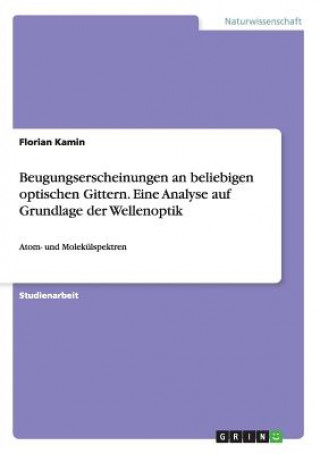 Naturwissenschaft

Florian Kamin

Beugungserscheinungen an beliebigen optischen Gittern. Eine Analyse auf Grundlage der Wellenoptik

Atom- und Molekülspektren

Studienarbeit

GRIN